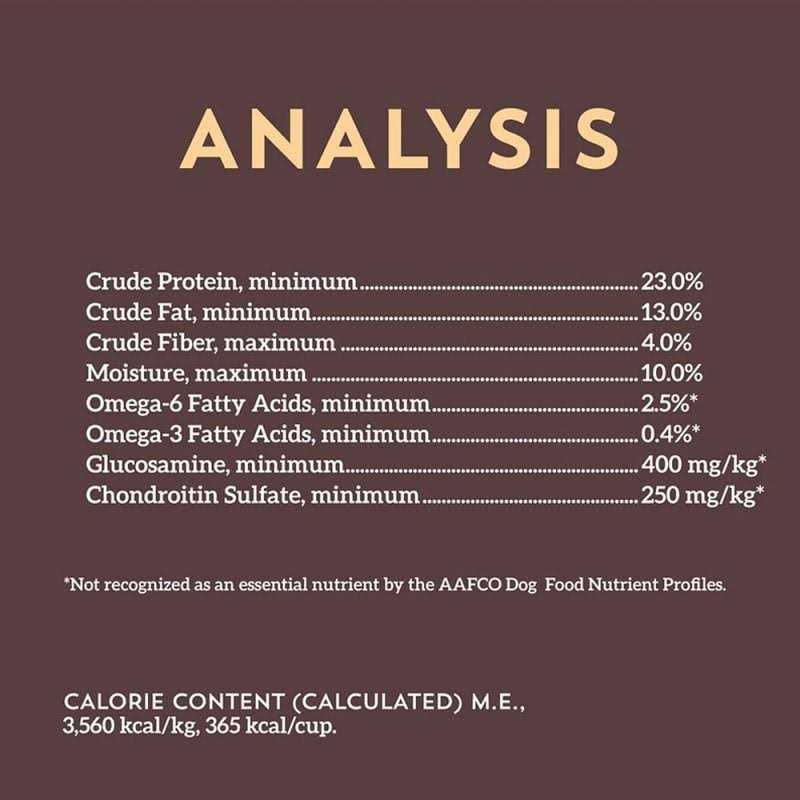 ANALYSIS

Crude Protein, minimum 23.0%
Crude Fat, minimum 13.0%
Crude Fiber, maximum 4.0%
Moisture, maximum 10.0%
Omega-6 Fatty Acids, minimum 2.5%*
Omega-3 Fatty Acids, minimum 0.4%*
Glucosamine, minimum 400 mg/kg*
Chondroitin Sulfate, minimum 250 mg/kg*

*Not recognized as an essential nutrient by the AAFCO Dog Food Nutrient Profiles.

CALORIE CONTENT (CALCULATED) M.E., 3,560 kcal/kg, 365 kcal/cup.